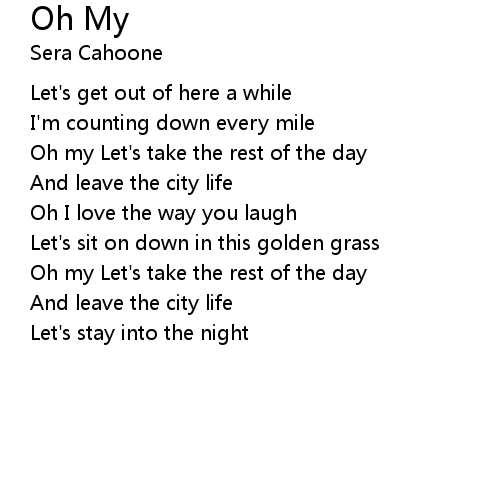 Oh My
Sera Cahoone

Let's get out of here a while
I'm counting down every mile
Oh my Let's take the rest of the day
And leave the city life
Oh I love the way you laugh
Let's sit on down in this golden grass
Oh my Let's take the rest of the day
And leave the city life
Let's stay into the night